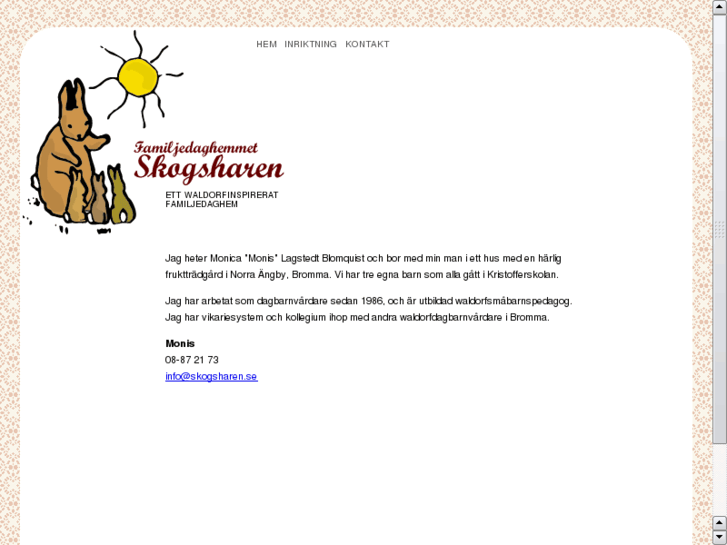 HEM INRIKTNING KONTAKT

Familjedaghemmet
Skogsharen

ETT WALDORFINSPIRERAT FAMILJEDAGHEM

Jag heter Monica "Monis" Lagstedt Blomquist och bor med min man i ett hus med en härlig fruktträdgård i Norra Ängby, Bromma. Vi har tre egna barn som alla gått i Kristofferskolan.

Jag har arbetat som dagbarnvårdare sedan 1986, och är utbildad waldorfsmåbarnspedagog. Jag har vikariesystem och kollegium ihop med andra waldorfdagbarnvårdare i Bromma.

Monis
08-87 21 73
info@skogsharen.se